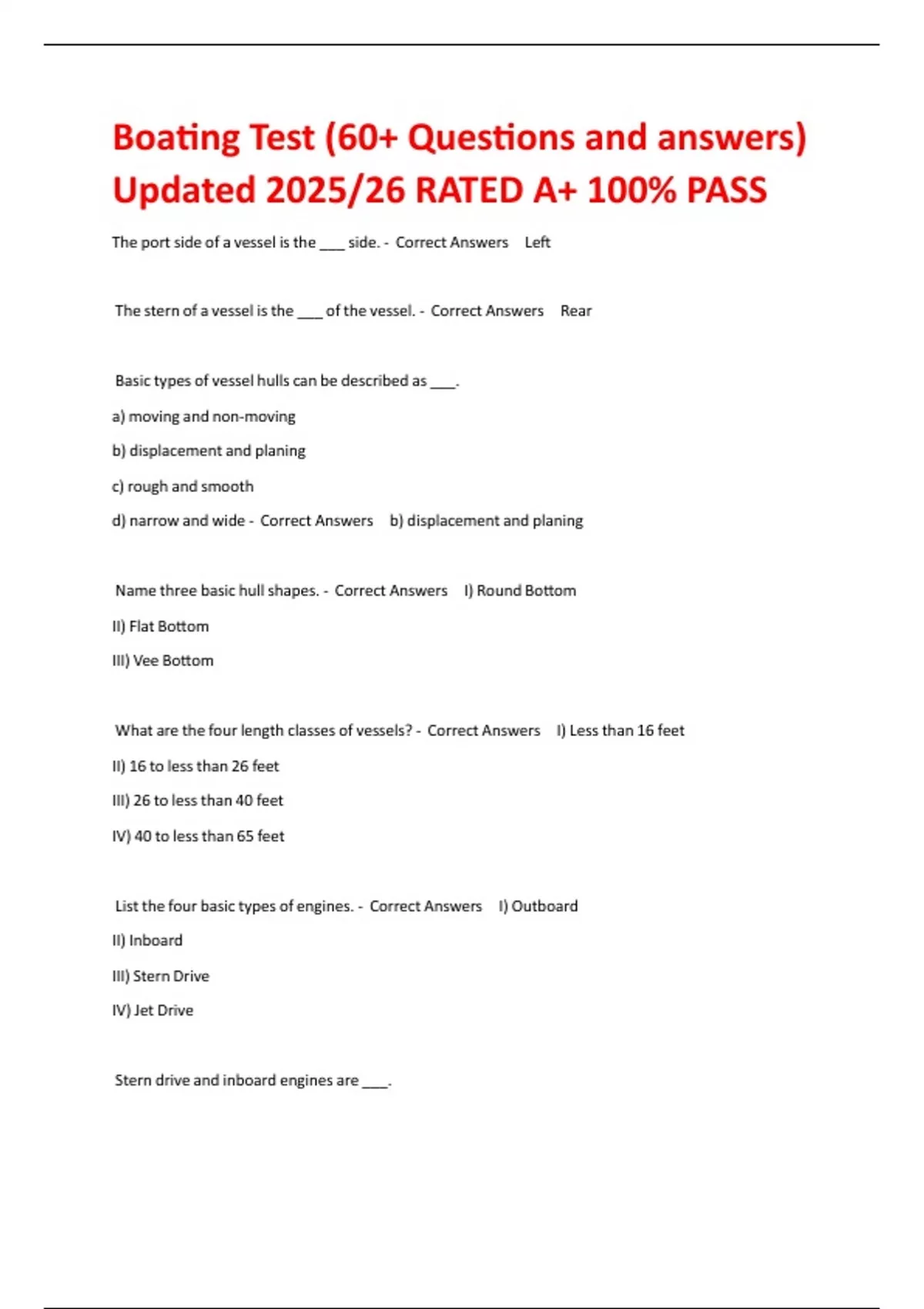 Boating Test (60+ Questions and answers) Updated 2025/26 RATED A+ 100% PASS

The port side of a vessel is the ___ side. - Correct Answers Left

The stern of a vessel is the ___ of the vessel. - Correct Answers Rear

Basic types of vessel hulls can be described as ___.

a) moving and non-moving

b) displacement and planing

c) rough and smooth

d) narrow and wide - Correct Answers b) displacement and planing

Name three basic hull shapes. - Correct Answers I) Round Bottom

II) Flat Bottom

III) Vee Bottom

What are the four length classes of vessels? - Correct Answers I) Less than 16 feet

II) 16 to less than 26 feet

III) 26 to less than 40 feet

IV) 40 to less than 65 feet

List the four basic types of engines. - Correct Answers I) Outboard

II) Inboard

III) Stern Drive

IV) Jet Drive

Stern drive and inboard engines are ___.